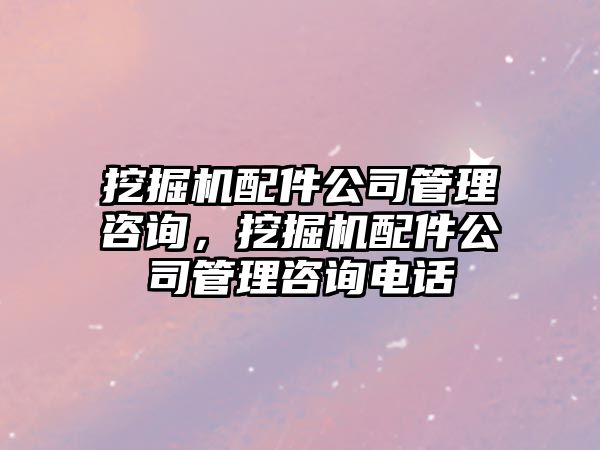 挖掘机配件公司管理咨询，挖掘机配件公司管理咨询电话